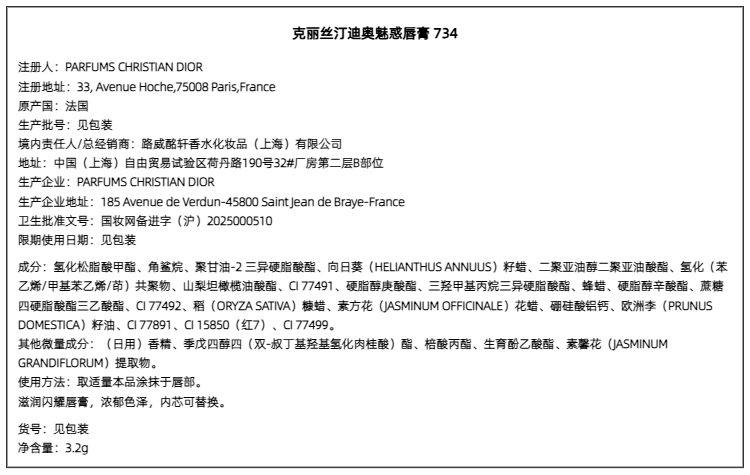 克丽丝汀迪奥魅惑唇膏 734

注册人：PARFUMS CHRISTIAN DIOR
注册地址：33, Avenue Hoche,75008 Paris,France
原产国：法国
生产批号：见包装
境内责任人/总经销商：路威酩轩香水化妆品（上海）有限公司
地址：中国（上海）自由贸易试验区荷丹路190号32#厂房第二层B部位
生产企业：PARFUMS CHRISTIAN DIOR
生产企业地址：185 Avenue de Verdun-45800 Saint Jean de Braye-France
卫生批准文号：国妆网备进字（沪）2025000510
限期使用日期：见包装

成分：氢化松脂酸甲酯、角鲨烷、聚甘油-2 三异硬脂酸酯、向日葵（HELIANTHUS ANNUUS）籽蜡、二聚亚油醇二聚亚油酸酯、氢化（苯乙烯/甲基苯乙烯/茚）共聚物、山梨坦橄榄油酸酯、CI 77491、硬脂醇庚酸酯、三羟甲基丙烷三异硬脂酸酯、蜂蜡、硬脂醇辛酸酯、蔗糖四硬脂酸酯三乙酸酯、CI 77492、稻（ORYZA SATIVA）糠蜡、素方花（JASMINUM OFFICINALE）花蜡、硼硅酸铝钙、欧洲李（PRUNUS DOMESTICA）籽油、CI 77891、CI 15850（红7）、CI 77499。
其他微量成分：（日用）香精、季戊四醇四（双-叔丁基羟基氢化肉桂酸）酯、棓酸丙酯、生育酚乙酸酯、素馨花（JASMINUM GRANDIFLORUM）提取物。
使用方法：取适量本品涂抹于唇部。
滋润闪耀唇膏，浓郁色泽，内芯可替换。

货号：见包装
净含量：3.2g